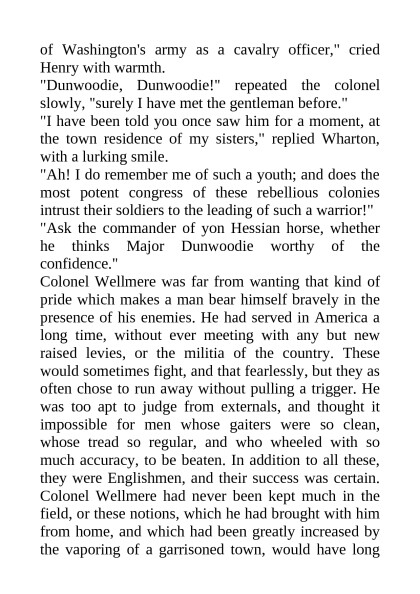 of Washington's army as a cavalry officer," cried Henry with warmth.

"Dunwoodie, Dunwoodie!" repeated the colonel slowly, "surely I have met the gentleman before."

"I have been told you once saw him for a moment, at the town residence of my sisters," replied Wharton, with a lurking smile.

"Ah! I do remember me of such a youth; and does the most potent congress of these rebellious colonies intrust their soldiers to the leading of such a warrior!"

"Ask the commander of yon Hessian horse, whether he thinks Major Dunwoodie worthy of the confidence."

Colonel Wellmere was far from wanting that kind of pride which makes a man bear himself bravely in the presence of his enemies. He had served in America a long time, without ever meeting with any but new raised levies, or the militia of the country. These would sometimes fight, and that fearlessly, but they as often chose to run away without pulling a trigger. He was too apt to judge from externals, and thought it impossible for men whose gaiters were so clean, whose tread so regular, and who wheeled with so much accuracy, to be beaten. In addition to all these, they were Englishmen, and their success was certain. Colonel Wellmere had never been kept much in the field, or these notions, which he had brought with him from home, and which had been greatly increased by the vaporing of a garrisoned town, would have long